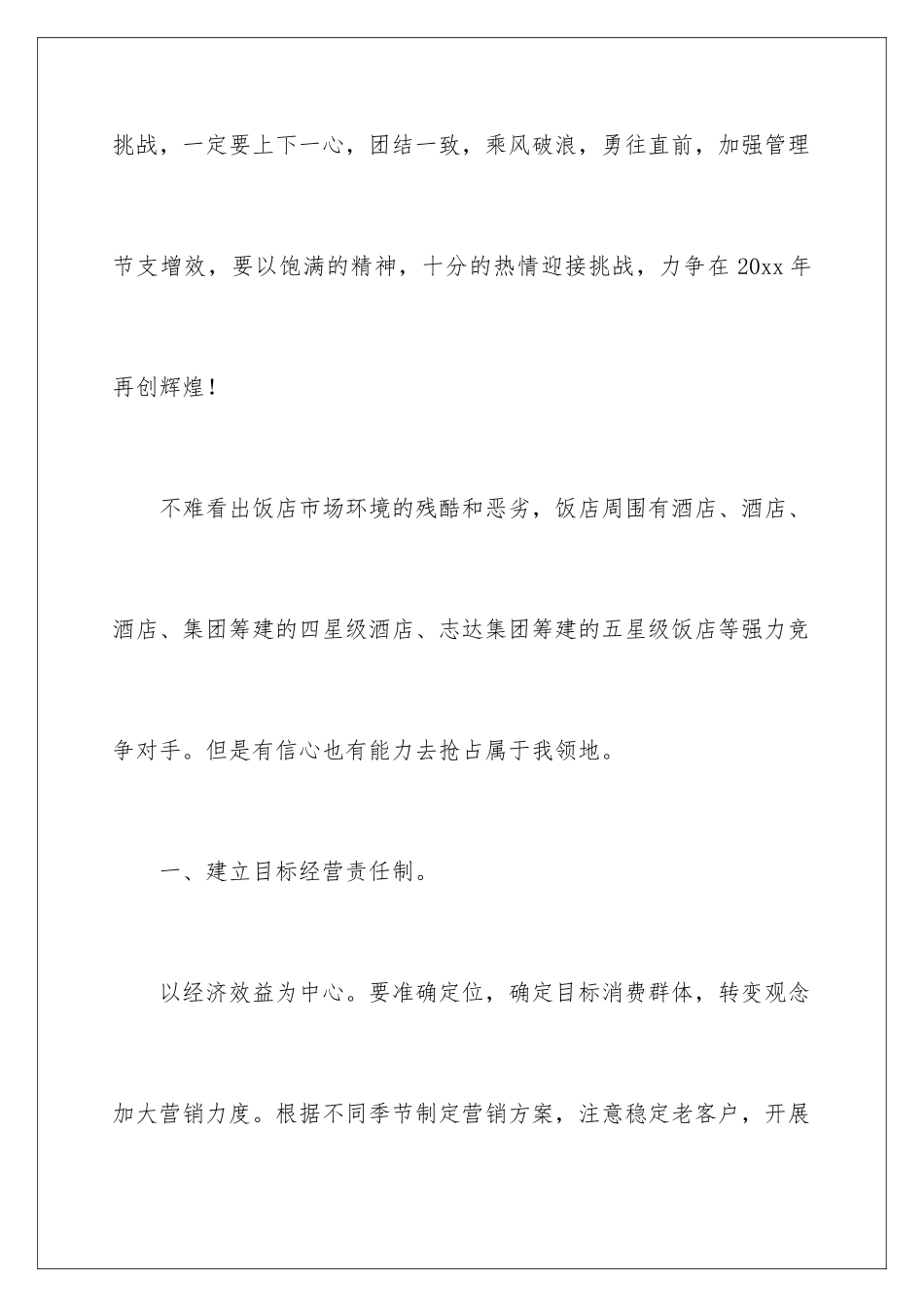 挑战，一定要上下一心，团结一致，乘风破浪，勇往直前，加强管理节支增效，要以饱满的精神，十分的热情迎接挑战，力争在 20xx 年再创辉煌！

不难看出饭店市场环境的残酷和恶劣，饭店周围有酒店、酒店、酒店、集团筹建的四星级酒店、志达集团筹建的五星级饭店等强力竞争对手。但是有信心也有能力去抢占属于我领地。

一、建立目标经营责任制。

以经济效益为中心。要准确定位，确定目标消费群体，转变观念加大营销力度。根据不同季节制定营销方案，注意稳定老客户，开展